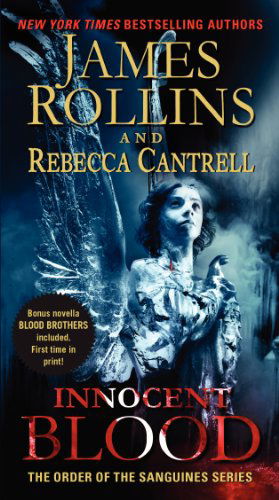 NEW YORK TIMES BESTSELLING AUTHORS

JAMES ROLLINS

AND

REBECCA CANTRELL

Bonus novella BLOOD BROTHERS included. First time in print!

INNOCENT BLOOD

THE ORDER OF THE SANGUINES SERIES